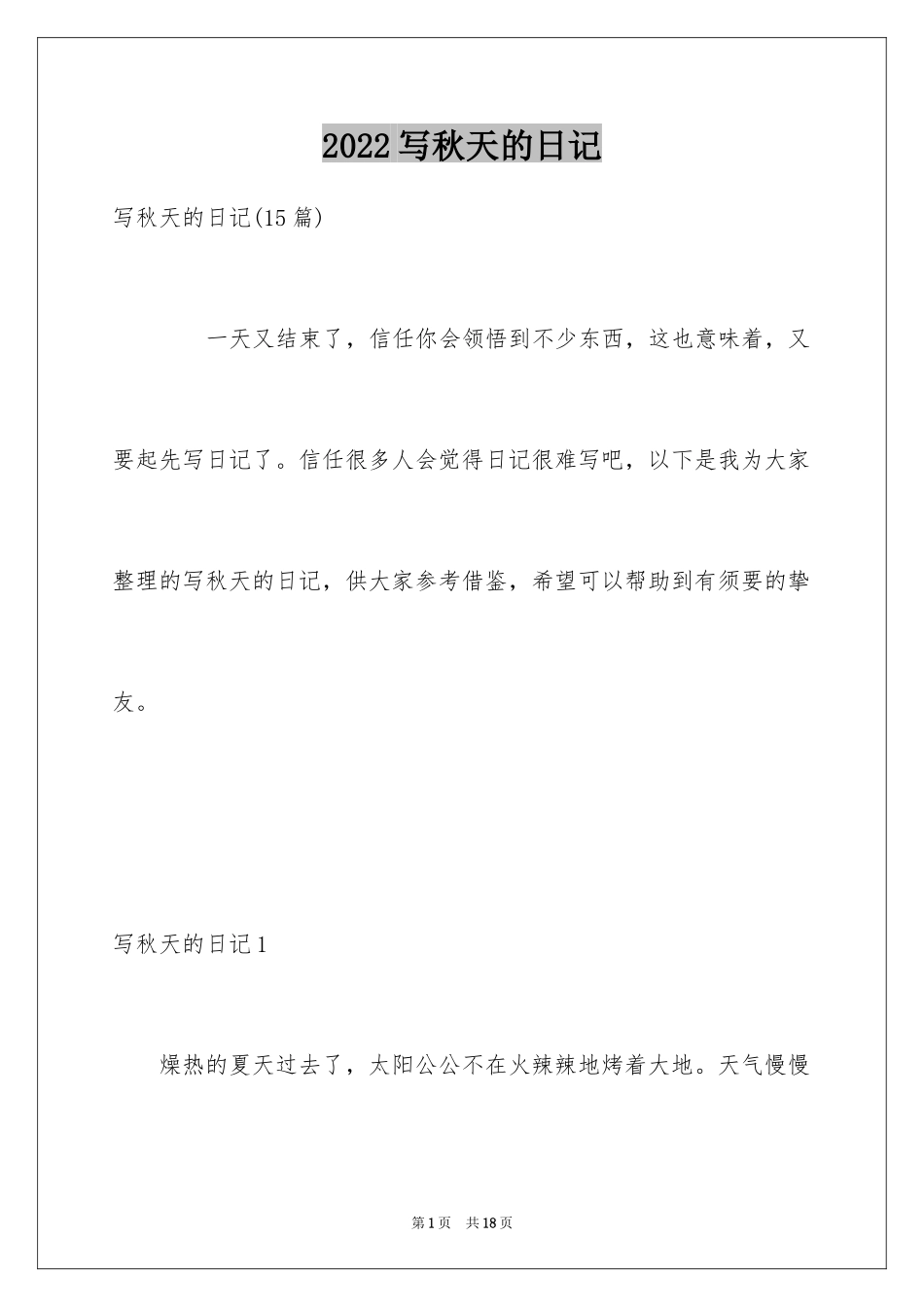 2022写秋天的日记

写秋天的日记(15篇)

一天又结束了，信任你会领悟到不少东西，这也意味着，又要起先写日记了。信任很多人会觉得日记很难写吧，以下是我为大家整理的写秋天的日记，供大家参考借鉴，希望可以帮助到有须要的挚友。

写秋天的日记1

燥热的夏天过去了，太阳公公不在火辣辣地烤着大地。天气慢慢

第1页 共18页